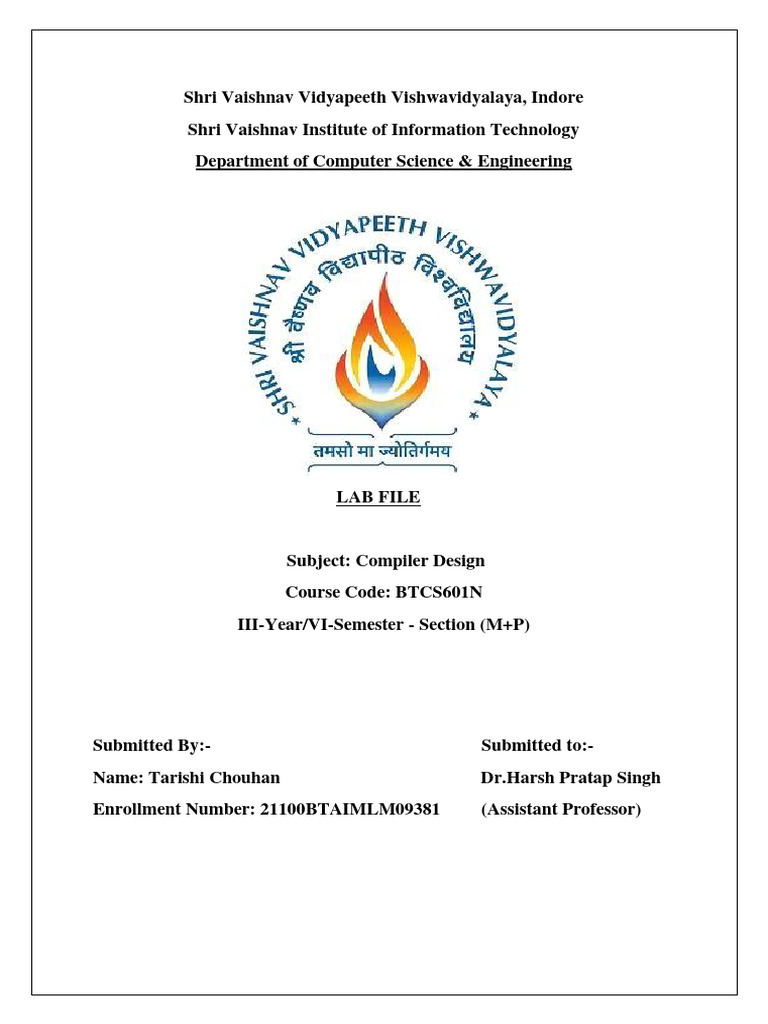 Shri Vaishnav Vidyapeeth Vishwavidyalaya, Indore

Shri Vaishnav Institute of Information Technology

Department of Computer Science & Engineering

SHRI VAISHNAV VIDYAPEETH VISHWAVIDYALAYA

श्री वैष्णव विद्यापीठ विश्वविद्यालय

तमसो मा ज्योतिर्गमय

LAB FILE

Subject: Compiler Design

Course Code: BTCS601N

III-Year/VI-Semester - Section (M+P)

Submitted By:-

Name: Tarishi Chouhan

Enrollment Number: 21100BTAIMLM09381

Submitted to:-

Dr.Harsh Pratap Singh

(Assistant Professor)